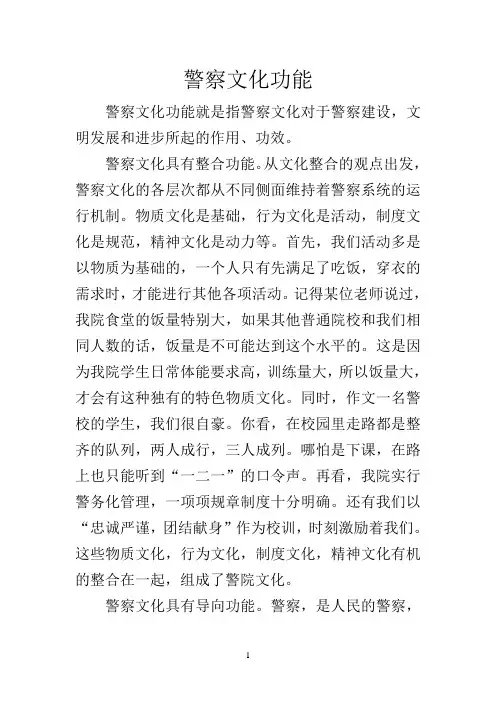 警察文化功能

警察文化功能就是指警察文化对于警察建设，文明发展和进步所起的作用、功效。

警察文化具有整合功能。从文化整合的观点出发，警察文化的各层次都从不同侧面维持着警察系统的运行机制。物质文化是基础，行为文化是活动，制度文化是规范，精神文化是动力等。首先，我们活动多是以物质为基础的，一个人只有先满足了吃饭，穿衣的需求时，才能进行其他各项活动。记得某位老师说过，我院食堂的饭量特别大，如果其他普通院校和我们相同人数的话，饭量是不可能达到这个水平的。这是因为我院学生日常体能要求高，训练量大，所以饭量大，才会有这种独有的特色物质文化。同时，作文一名警校的学生，我们很自豪。你看，在校园里走路都是整齐的队列，两人成行，三人成列。哪怕是下课，在路上也只能听到“一二一”的口令声。再看，我院实行警务化管理，一项项规章制度十分明确。还有我们以“忠诚严谨，团结献身”作为校训，时刻激励着我们。这些物质文化，行为文化，制度文化，精神文化有机的整合在一起，组成了警院文化。

警察文化具有导向功能。警察，是人民的警察，

1